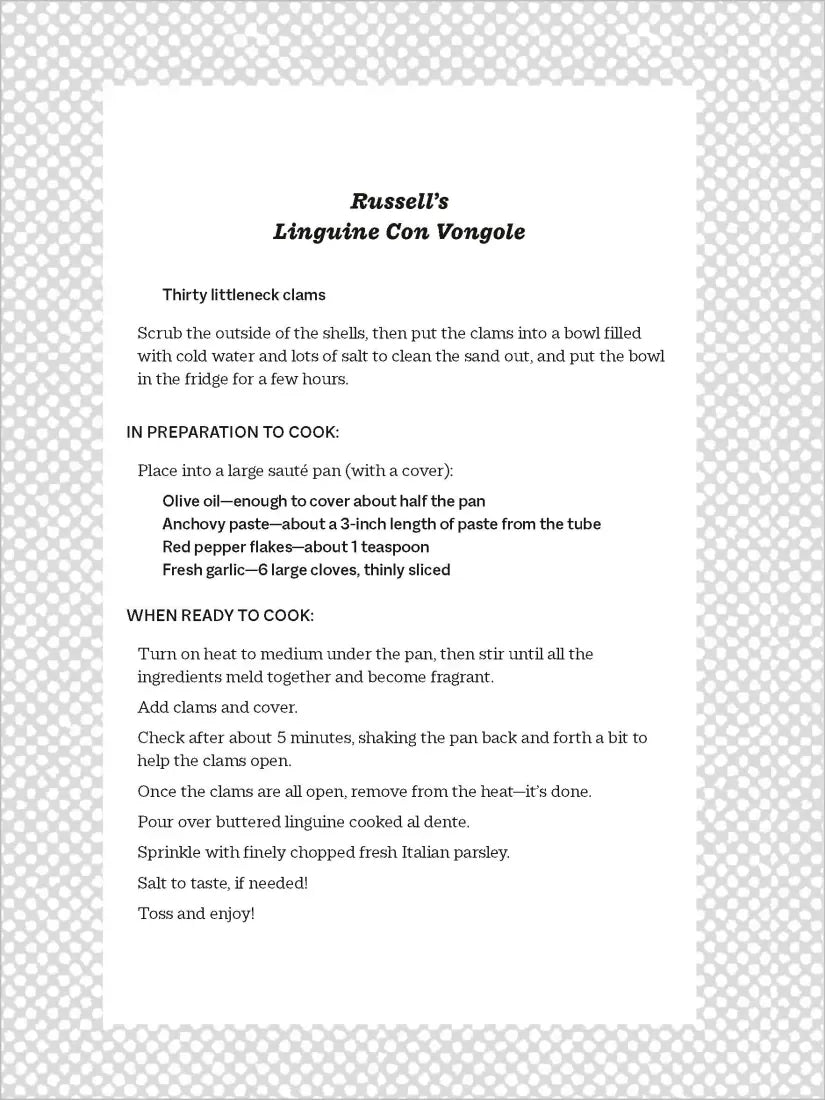 Russell's
Linguine Con Vongole

Thirty littleneck clams

Scrub the outside of the shells, then put the clams into a bowl filled with cold water and lots of salt to clean the sand out, and put the bowl in the fridge for a few hours.

IN PREPARATION TO COOK:

Place into a large sauté pan (with a cover):

Olive oil—enough to cover about half the pan
Anchovy paste—about a 3-inch length of paste from the tube
Red pepper flakes—about 1 teaspoon
Fresh garlic—6 large cloves, thinly sliced

WHEN READY TO COOK:

Turn on heat to medium under the pan, then stir until all the ingredients meld together and become fragrant.

Add clams and cover.

Check after about 5 minutes, shaking the pan back and forth a bit to help the clams open.

Once the clams are all open, remove from the heat—it's done.

Pour over buttered linguine cooked al dente.

Sprinkle with finely chopped fresh Italian parsley.

Salt to taste, if needed!

Toss and enjoy!